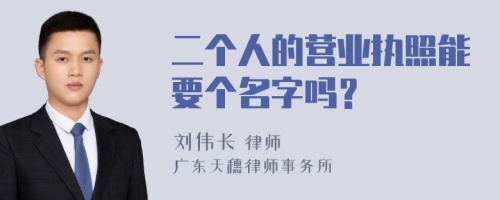 二个人的营业执照能要个名字吗？

刘伟长 律师
广东天穗律师事务所